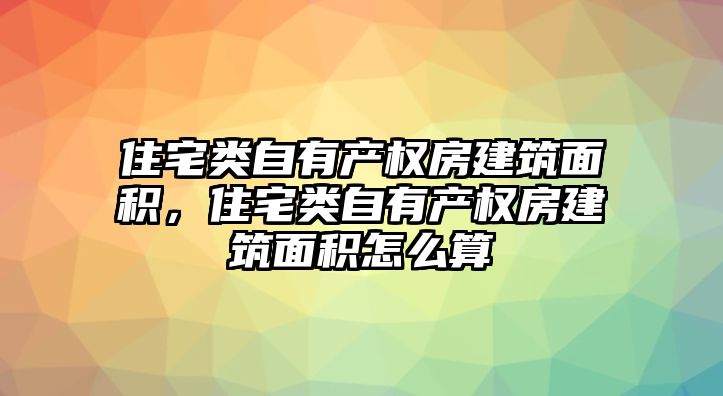 住宅类自有产权房建筑面积，住宅类自有产权房建筑面积怎么算